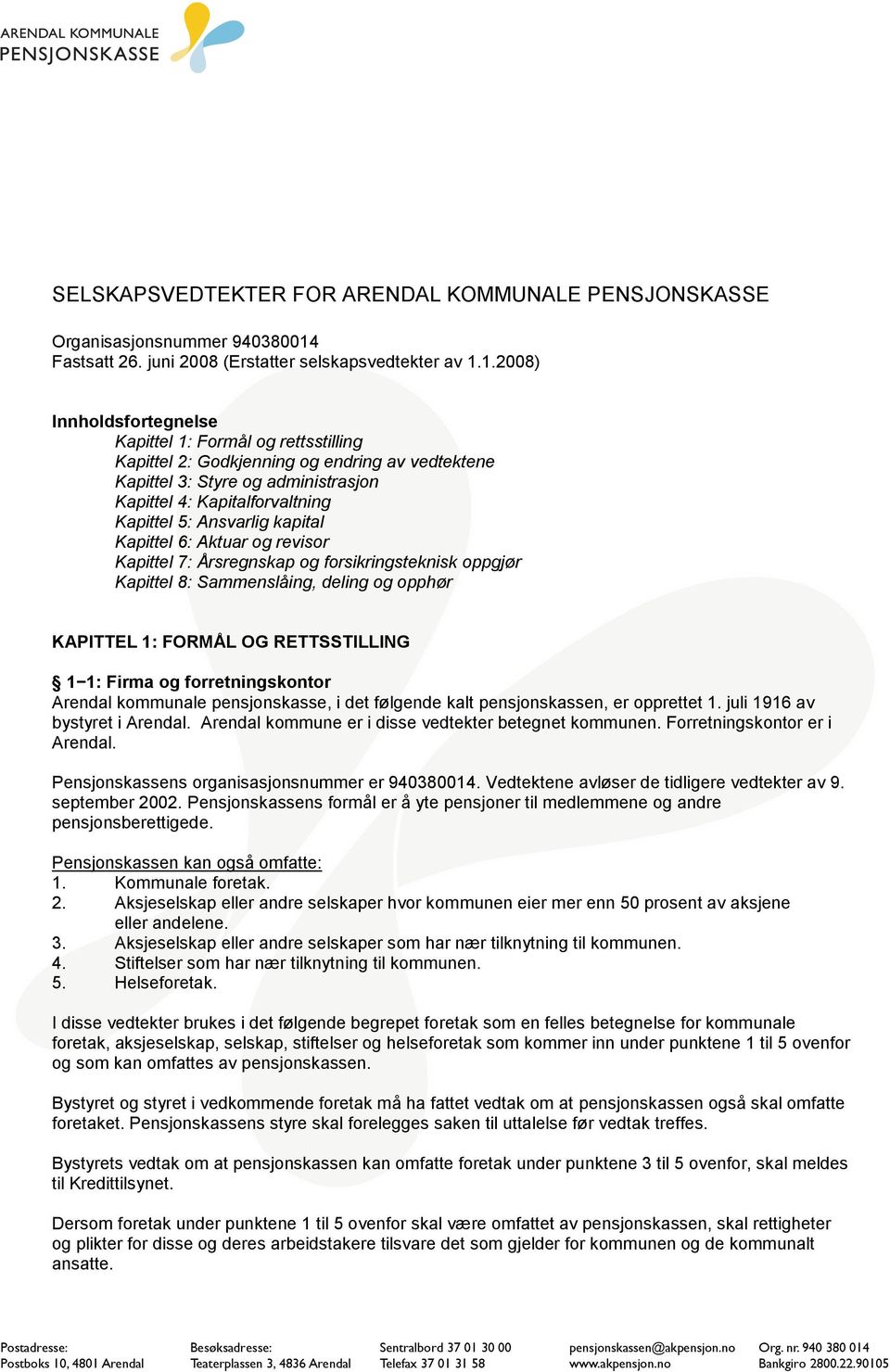 ARENDAL KOMMUNALE
PENSJONSKASSE

SELSKAPSVEDTEKTER FOR ARENDAL KOMMUNALE PENSJONSKASSE

Organisasjonsnummer 940380014
Fastsatt 26. juni 2008 (Erstatter selskapsvedtekter av 1.1.2008)

Innholdsfortegnelse
Kapittel 1: Formål og rettsstilling
Kapittel 2: Godkjenning og endring av vedtektene
Kapittel 3: Styre og administrasjon
Kapittel 4: Kapitalforvaltning
Kapittel 5: Ansvarlig kapital
Kapittel 6: Aktuar og revisor
Kapittel 7: Årsregnskap og forsikringsteknisk oppgjør
Kapittel 8: Sammenslåing, deling og opphør

KAPITTEL 1: FORMÅL OG RETTSSTILLING

§ 1−1: Firma og forretningskontor
Arendal kommunale pensjonskasse, i det følgende kalt pensjonskassen, er opprettet 1. juli 1916 av bystyret i Arendal. Arendal kommune er i disse vedtekter betegnet kommunen. Forretningskontor er i Arendal.

Pensjonskassens organisasjonsnummer er 940380014. Vedtektene avløser de tidligere vedtekter av 9. september 2002. Pensjonskassens formål er å yte pensjoner til medlemmene og andre pensjonsberettigede.

Pensjonskassen kan også omfatte:
1. Kommunale foretak.
2. Aksjeselskap eller andre selskaper hvor kommunen eier mer enn 50 prosent av aksjene eller andelene.
3. Aksjeselskap eller andre selskaper som har nær tilknytning til kommunen.
4. Stiftelser som har nær tilknytning til kommunen.
5. Helseforetak.

I disse vedtekter brukes i det følgende begrepet foretak som en felles betegnelse for kommunale foretak, aksjeselskap, selskap, stiftelser og helseforetak som kommer inn under punktene 1 til 5 ovenfor og som kan omfattes av pensjonskassen.

Bystyret og styret i vedkommende foretak må ha fattet vedtak om at pensjonskassen også skal omfatte foretaket. Pensjonskassens styre skal forelegges saken til uttalelse før vedtak treffes.

Bystyrets vedtak om at pensjonskassen kan omfatte foretak under punktene 3 til 5 ovenfor, skal meldes til Kredittilsynet.

Dersom foretak under punktene 1 til 5 ovenfor skal være omfattet av pensjonskassen, skal rettigheter og plikter for disse og deres arbeidstakere tilsvare det som gjelder for kommunen og de kommunalt ansatte.

Postadresse:
Postboks 10, 4801 Arendal

Besøksadresse:
Teaterplassen 3, 4836 Arendal

Sentralbord 37 01 30 00
Telefax 37 01 31 58

pensjonskassen@akpensjon.no
www.akpensjon.no

Org. nr. 940 380 014
Bankgiro 2800.22.90105